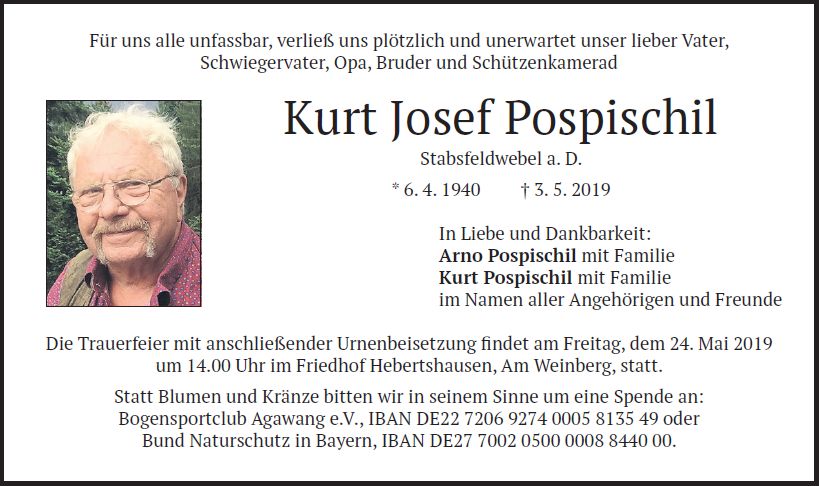 Für uns alle unfassbar, verließ uns plötzlich und unerwartet unser lieber Vater, Schwiegervater, Opa, Bruder und Schützenkamerad

Kurt Josef Pospischil

Stabsfeldwebel a. D.

* 6. 4. 1940 † 3. 5. 2019

In Liebe und Dankbarkeit:
Arno Pospischil mit Familie
Kurt Pospischil mit Familie
im Namen aller Angehörigen und Freunde

Die Trauerfeier mit anschließender Urnenbeisetzung findet am Freitag, dem 24. Mai 2019 um 14.00 Uhr im Friedhof Hebertshausen, Am Weinberg, statt.

Statt Blumen und Kränze bitten wir in seinem Sinne um eine Spende an:
Bogensportclub Agawang e.V., IBAN DE22 7206 9274 0005 8135 49 oder
Bund Naturschutz in Bayern, IBAN DE27 7002 0500 0008 8440 00.